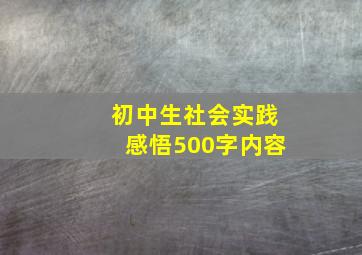 初中生社会实践感悟500字内容